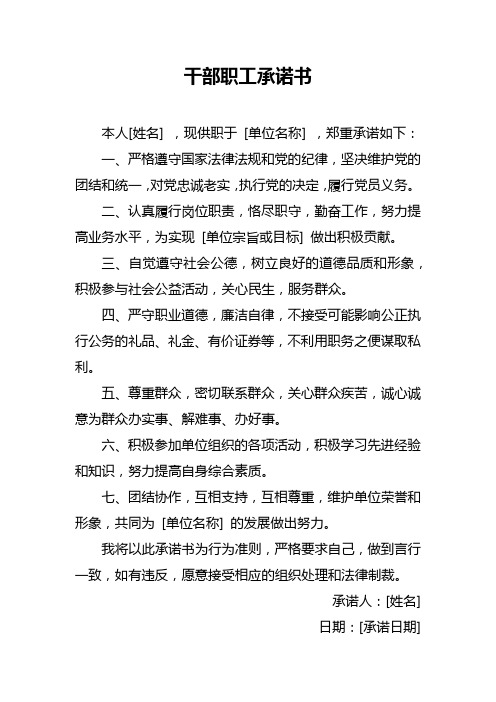 干部职工承诺书

本人[姓名]，现供职于 [单位名称]，郑重承诺如下：

一、严格遵守国家法律法规和党的纪律，坚决维护党的团结和统一，对党忠诚老实，执行党的决定，履行党员义务。

二、认真履行岗位职责，恪尽职守，勤奋工作，努力提高业务水平，为实现 [单位宗旨或目标] 做出积极贡献。

三、自觉遵守社会公德，树立良好的道德品质和形象，积极参与社会公益活动，关心民生，服务群众。

四、严守职业道德，廉洁自律，不接受可能影响公正执行公务的礼品、礼金、有价证券等，不利用职务之便谋取私利。

五、尊重群众，密切联系群众，关心群众疾苦，诚心诚意为群众办实事、解难事、办好事。

六、积极参加单位组织的各项活动，积极学习先进经验和知识，努力提高自身综合素质。

七、团结协作，互相支持，互相尊重，维护单位荣誉和形象，共同为 [单位名称] 的发展做出努力。

我将以此承诺书为行为准则，严格要求自己，做到言行一致，如有违反，愿意接受相应的组织处理和法律制裁。

承诺人：[姓名]

日期：[承诺日期]